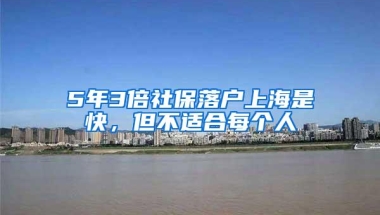 5年3倍社保落户上海是快，但不适合每个人